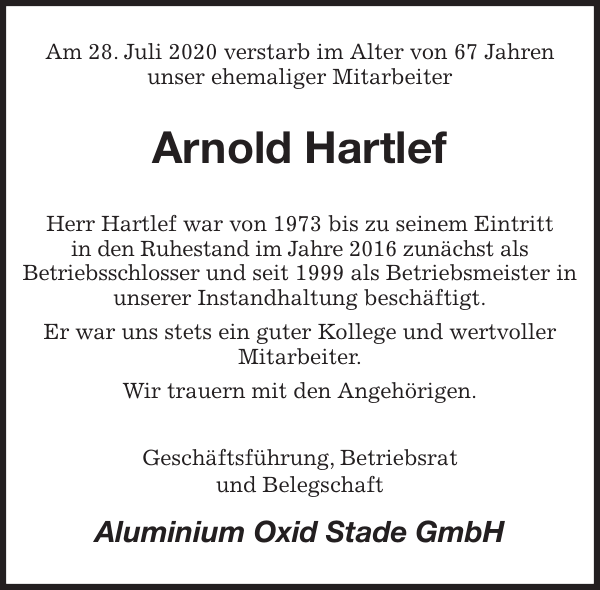 Am 28. Juli 2020 verstarb im Alter von 67 Jahren unser ehemaliger Mitarbeiter

Arnold Hartlef

Herr Hartlef war von 1973 bis zu seinem Eintritt in den Ruhestand im Jahre 2016 zunächst als Betriebsschlosser und seit 1999 als Betriebsmeister in unserer Instandhaltung beschäftigt.

Er war uns stets ein guter Kollege und wertvoller Mitarbeiter.

Wir trauern mit den Angehörigen.

Geschäftsführung, Betriebsrat und Belegschaft

Aluminium Oxid Stade GmbH